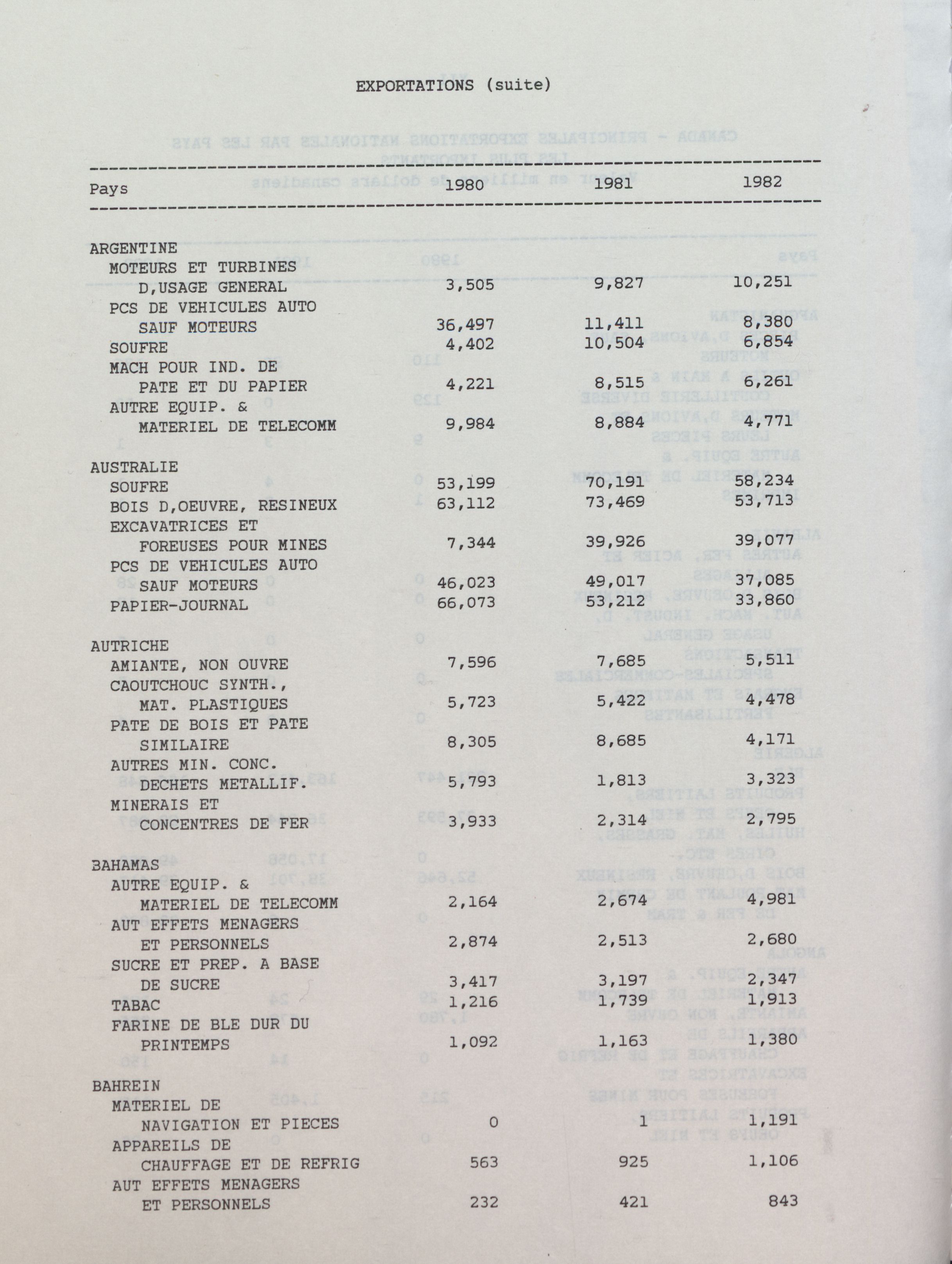 EXPORTATIONS (suite)

| Pays | 1980 | 1981 | 1982 |
|---|---|---|---|
| ARGENTINE | | | |
| MOTEURS ET TURBINES D,USAGE GENERAL | 3,505 | 9,827 | 10,251 |
| PCS DE VEHICULES AUTO SAUF MOTEURS | 36,497 | 11,411 | 8,380 |
| SOUFRE | 4,402 | 10,504 | 6,854 |
| MACH POUR IND. DE PATE ET DU PAPIER | 4,221 | 8,515 | 6,261 |
| AUTRE EQUIP. & MATERIEL DE TELECOMM | 9,984 | 8,884 | 4,771 |
| AUSTRALIE | | | |
| SOUFRE | 53,199 | 70,191 | 58,234 |
| BOIS D,OEUVRE, RESINEUX | 63,112 | 73,469 | 53,713 |
| EXCAVATRICES ET FOREUSES POUR MINES | 7,344 | 39,926 | 39,077 |
| PCS DE VEHICULES AUTO SAUF MOTEURS | 46,023 | 49,017 | 37,085 |
| PAPIER-JOURNAL | 66,073 | 53,212 | 33,860 |
| AUTRICHE | | | |
| AMIANTE, NON OUVRE | 7,596 | 7,685 | 5,511 |
| CAOUTCHOUC SYNTH., MAT. PLASTIQUES | 5,723 | 5,422 | 4,478 |
| PATE DE BOIS ET PATE SIMILAIRE | 8,305 | 8,685 | 4,171 |
| AUTRES MIN. CONC. DECHETS METALLIF. | 5,793 | 1,813 | 3,323 |
| MINERAIS ET CONCENTRES DE FER | 3,933 | 2,314 | 2,795 |
| BAHAMAS | | | |
| AUTRE EQUIP. & MATERIEL DE TELECOMM | 2,164 | 2,674 | 4,981 |
| AUT EFFETS MENAGERS ET PERSONNELS | 2,874 | 2,513 | 2,680 |
| SUCRE ET PREP. A BASE DE SUCRE | 3,417 | 3,197 | 2,347 |
| TABAC | 1,216 | 1,739 | 1,913 |
| FARINE DE BLE DUR DU PRINTEMPS | 1,092 | 1,163 | 1,380 |
| BAHREIN | | | |
| MATERIEL DE NAVIGATION ET PIECES | 0 | 1 | 1,191 |
| APPAREILS DE CHAUFFAGE ET DE REFRIG | 563 | 925 | 1,106 |
| AUT EFFETS MENAGERS ET PERSONNELS | 232 | 421 | 843 |